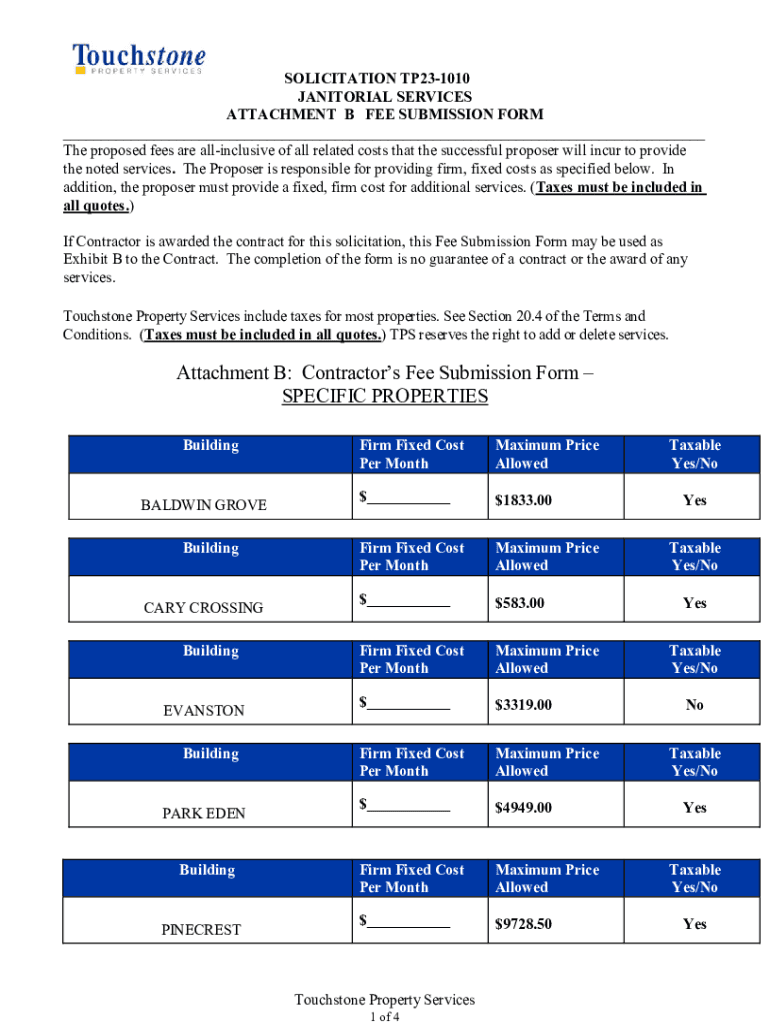 Touchstone
PROPERTY SERVICES

SOLICITATION TP23-1010
JANITORIAL SERVICES
ATTACHMENT B FEE SUBMISSION FORM

The proposed fees are all-inclusive of all related costs that the successful proposer will incur to provide the noted services. The Proposer is responsible for providing firm, fixed costs as specified below. In addition, the proposer must provide a fixed, firm cost for additional services. (Taxes must be included in all quotes.)

If Contractor is awarded the contract for this solicitation, this Fee Submission Form may be used as Exhibit B to the Contract. The completion of the form is no guarantee of a contract or the award of any services.

Touchstone Property Services include taxes for most properties. See Section 20.4 of the Terms and Conditions. (Taxes must be included in all quotes.) TPS reserves the right to add or delete services.

Attachment B: Contractor's Fee Submission Form – SPECIFIC PROPERTIES

| Building | Firm Fixed Cost Per Month | Maximum Price Allowed | Taxable Yes/No |
|---|---|---|---|
| BALDWIN GROVE | $__________ | $1833.00 | Yes |

| Building | Firm Fixed Cost Per Month | Maximum Price Allowed | Taxable Yes/No |
|---|---|---|---|
| CARY CROSSING | $__________ | $583.00 | Yes |

| Building | Firm Fixed Cost Per Month | Maximum Price Allowed | Taxable Yes/No |
|---|---|---|---|
| EVANSTON | $__________ | $3319.00 | No |

| Building | Firm Fixed Cost Per Month | Maximum Price Allowed | Taxable Yes/No |
|---|---|---|---|
| PARK EDEN | $__________ | $4949.00 | Yes |

| Building | Firm Fixed Cost Per Month | Maximum Price Allowed | Taxable Yes/No |
|---|---|---|---|
| PINECREST | $__________ | $9728.50 | Yes |

Touchstone Property Services
1 of 4